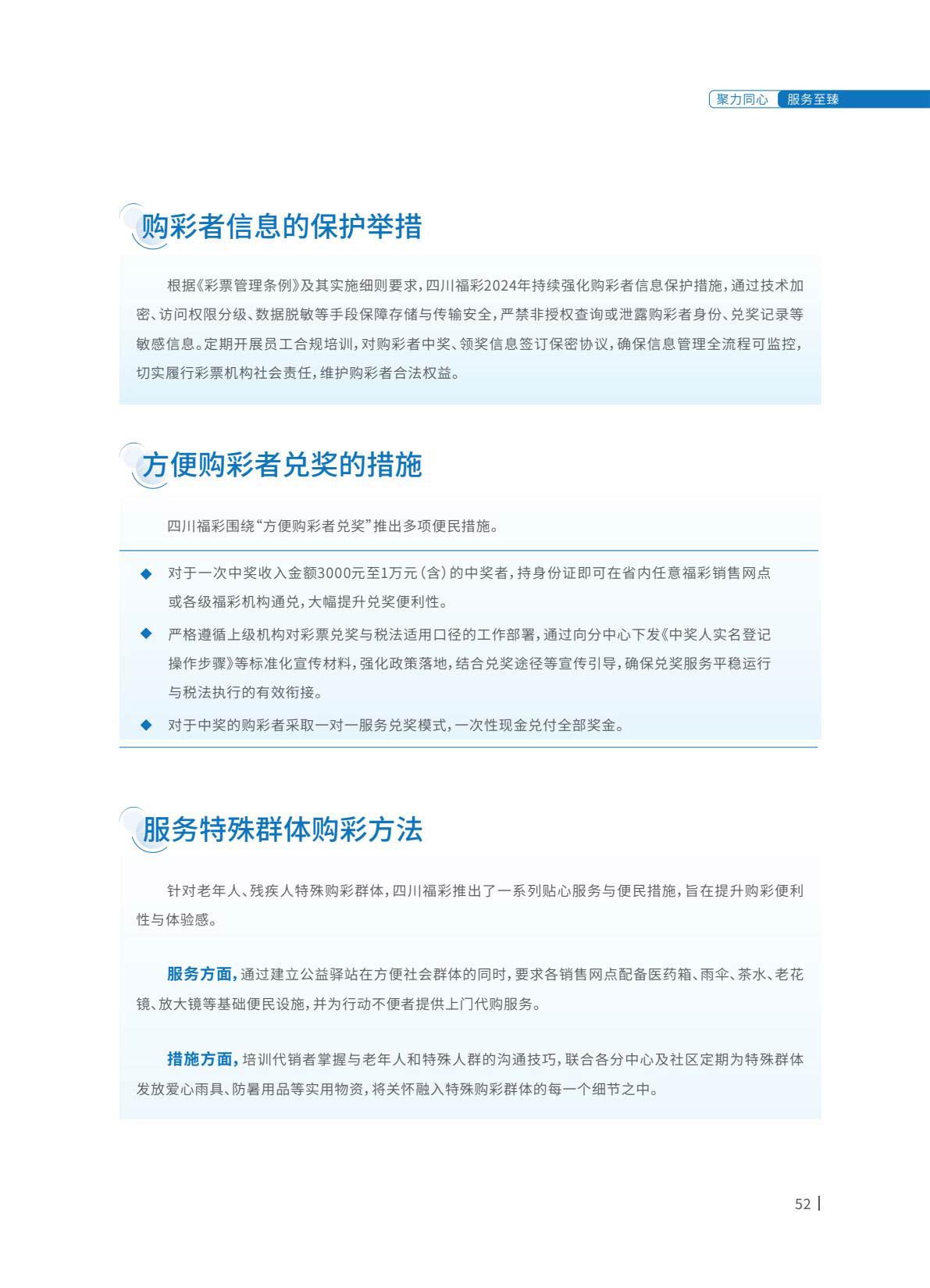 聚力同心 服务至臻

购彩者信息的保护举措

根据《彩票管理条例》及其实施细则要求，四川福彩2024年持续强化购彩者信息保护措施，通过技术加密、访问权限分级、数据脱敏等手段保障存储与传输安全，严禁非授权查询或泄露购彩者身份、兑奖记录等敏感信息。定期开展员工合规培训，对购彩者中奖、领奖信息签订保密协议，确保信息管理全流程可监控，切实履行彩票机构社会责任，维护购彩者合法权益。

方便购彩者兑奖的措施

四川福彩围绕“方便购彩者兑奖”推出多项便民措施。

◆ 对于一次中奖收入金额3000元至1万元（含）的中奖者，持身份证即可在省内任意福彩销售网点或各级福彩机构通兑，大幅提升兑奖便利性。

◆ 严格遵循上级机构对彩票兑奖与税法适用口径的工作部署，通过向分中心下发《中奖人实名登记操作步骤》等标准化宣传材料，强化政策落地，结合兑奖途径等宣传引导，确保兑奖服务平稳运行与税法执行的有效衔接。

◆ 对于中奖的购彩者采取一对一服务兑奖模式，一次性现金兑付全部奖金。

服务特殊群体购彩方法

针对老年人、残疾人特殊购彩群体，四川福彩推出了一系列贴心服务与便民措施，旨在提升购彩便利性与体验感。

服务方面，通过建立公益驿站在方便社会群体的同时，要求各销售网点配备医药箱、雨伞、茶水、老花镜、放大镜等基础便民设施，并为行动不便者提供上门代购服务。

措施方面，培训代销者掌握与老年人和特殊人群的沟通技巧，联合各分中心及社区定期为特殊群体发放爱心雨具、防暑用品等实用物资，将关怀融入特殊购彩群体的每一个细节之中。

52